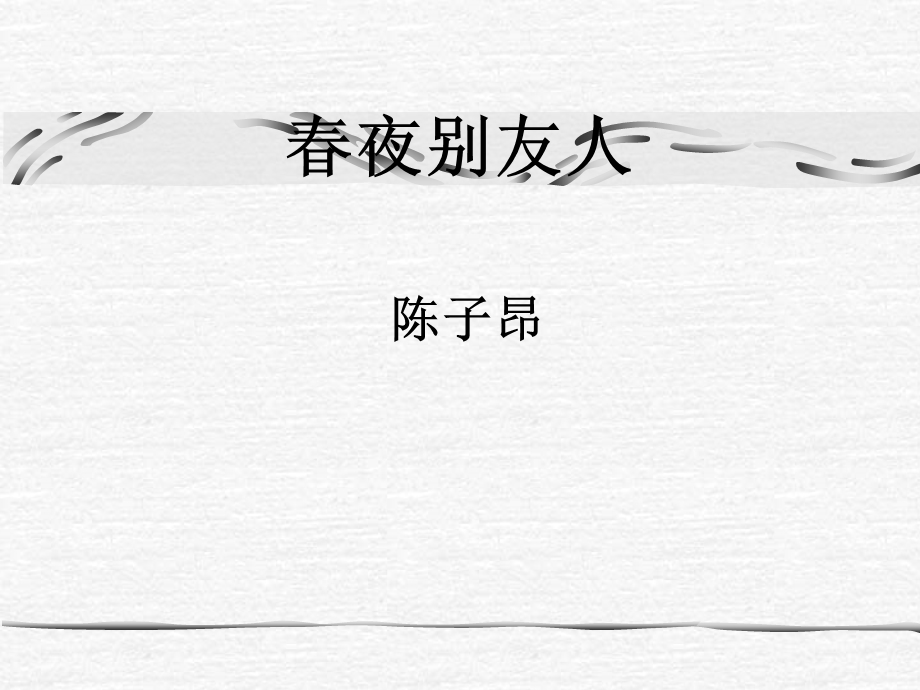 春夜别友人

陈子昂